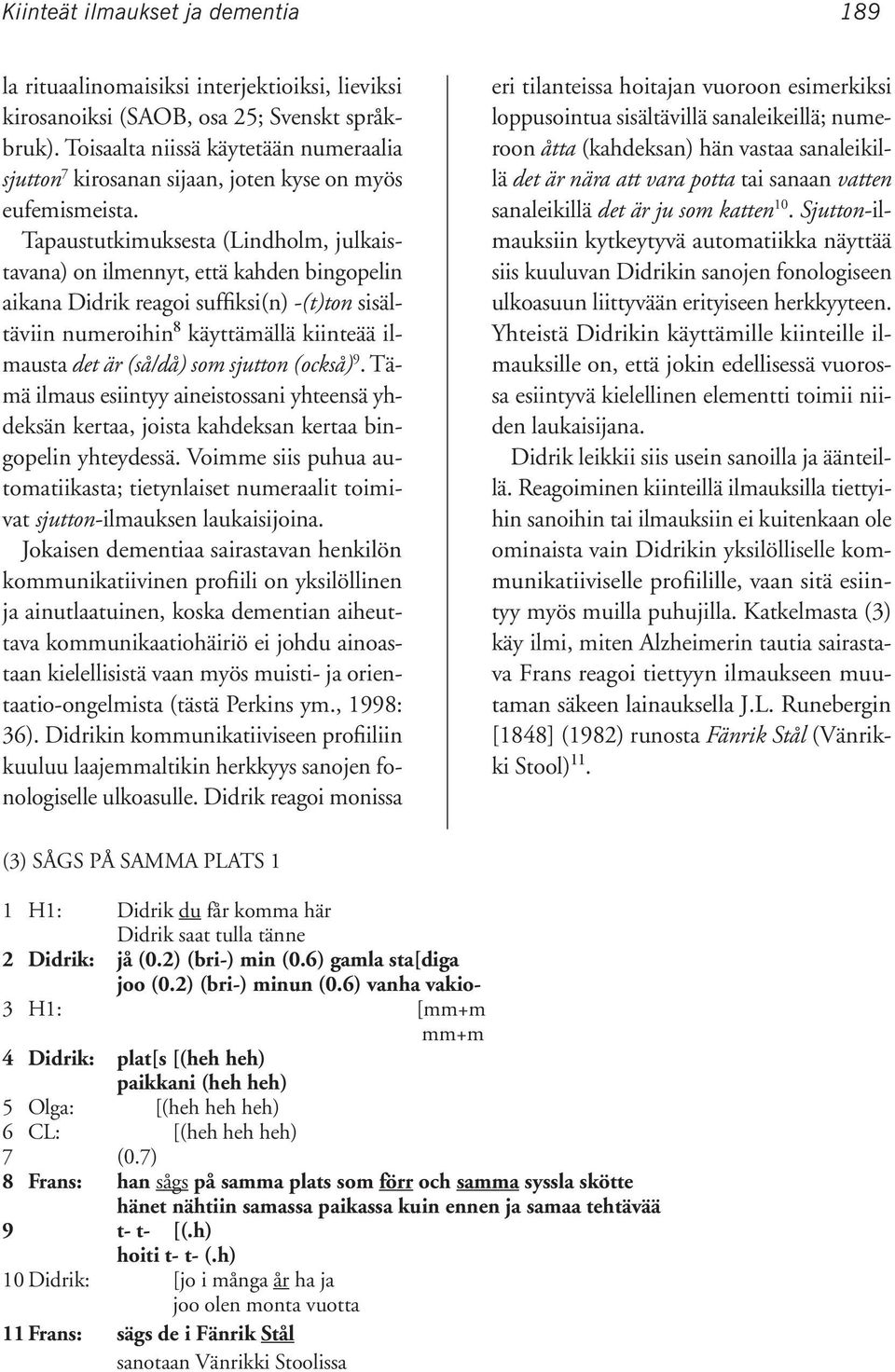 Kiinteät ilmaukset ja dementia 189

la rituaalinomaisiksi interjektioiksi, lieviksi kirosanoiksi (SAOB, osa 25; Svenskt språkbruk). Toisaalta niissä käytetään numeraalia sjutton$^7$ kirosanan sijaan, joten kyse on myös eufemismeista.

Tapaustutkimuksesta (Lindholm, julkaistavana) on ilmennyt, että kahden bingopelin aikana Didrik reagoi suffiksi(n) -(t)ton sisältäviin numeroihin$^8$ käyttämällä kiinteää ilmausta det är (så/då) som sjutton (också)$^9$. Tämä ilmaus esiintyy aineistossani yhteensä yhdeksän kertaa, joista kahdeksan kertaa bingopelin yhteydessä. Voimme siis puhua automatiikasta; tietynlaiset numeraalit toimivat sjutton-ilmauksen laukaisijoina.

Jokaisen dementiaa sairastavan henkilön kommunikatiivinen profiili on yksilöllinen ja ainutlaatuinen, koska dementian aiheuttava kommunikaatiohäiriö ei johdu ainoastaan kielellisistä vaan myös muisti- ja orientaatio-ongelmista (tästä Perkins ym., 1998: 36). Didrikin kommunikatiiviseen profiiliin kuuluu laajemmaltikin herkkyys sanojen fonologiselle ulkoasulle. Didrik reagoi monissa eri tilanteissa hoitajan vuoroon esimerkiksi loppusointua sisältävillä sanaleikeillä; numeroon åtta (kahdeksan) hän vastaa sanaleikillä det är nära att vara potta tai sanaan vatten sanaleikillä det är ju som katten$^{10}$. Sjutton-ilmauksiin kytkeytyvä automatiikka näyttää siis kuuluvan Didrikin sanojen fonologiseen ulkoasuun liittyvään erityiseen herkkyyteen. Yhteistä Didrikin käyttämille kiinteille ilmauksille on, että jokin edellisessä vuorossa esiintyvä kielellinen elementti toimii niiden laukaisijana.

Didrik leikkii siis usein sanoilla ja äänteillä. Reagoiminen kiinteillä ilmauksilla tiettyihin sanoihin tai ilmauksiin ei kuitenkaan ole ominaista vain Didrikin yksilölliselle kommunikatiiviselle profiilille, vaan sitä esiintyy myös muilla puhujilla. Katkelmasta (3) käy ilmi, miten Alzheimerin tautia sairastava Frans reagoi tiettyyn ilmaukseen muutaman säkeen lainauksella J.L. Runebergin [1848] (1982) runosta Fänrik Stål (Vänrikki Stool)$^{11}$.

(3) SÅGS PÅ SAMMA PLATS 1

1 H1: Didrik du får komma här
Didrik saat tulla tänne
2 Didrik: jå (0.2) (bri-) min (0.6) gamla sta[diga
joo (0.2) (bri-) minun (0.6) vanha vakio-
3 H1: [mm+m
mm+m
4 Didrik: plat[s [(heh heh)
paikkani (heh heh)
5 Olga: [(heh heh heh)
6 CL: [(heh heh heh)
7 (0.7)
8 Frans: han sågs på samma plats som förr och samma syssla skötte
hänet nähtiin samassa paikassa kuin ennen ja samaa tehtävää
9 t- t- [(.h)
hoiti t- t- (.h)
10 Didrik: [jo i många år ha ja
joo olen monta vuotta
11 Frans: sägs de i Fänrik Stål
sanotaan Vänrikki Stoolissa